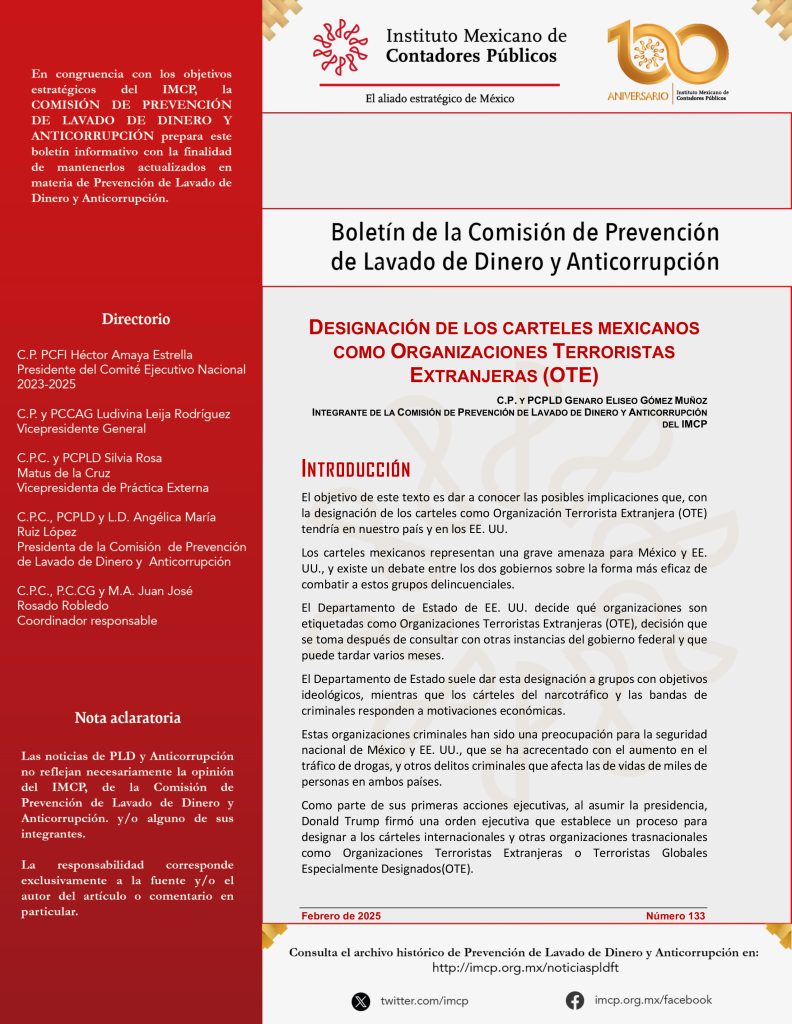 En congruencia con los objetivos estratégicos del IMCP, la COMISIÓN DE PREVENCIÓN DE LAVADO DE DINERO Y ANTICORRUPCIÓN prepara este boletín informativo con la finalidad de mantenerlos actualizados en materia de Prevención de Lavado de Dinero y Anticorrupción.

Directorio

C.P. PCFI Héctor Amaya Estrella
Presidente del Comité Ejecutivo Nacional 2023-2025

C.P. y PCCAG Ludivina Leija Rodríguez
Vicepresidente General

C.P.C. y PCPLD Silvia Rosa Matus de la Cruz
Vicepresidenta de Práctica Externa

C.P.C., PCPLD y L.D. Angélica María Ruiz López
Presidenta de la Comisión de Prevención de Lavado de Dinero y Anticorrupción

C.P.C., P.C.CG y M.A. Juan José Rosado Robledo
Coordinador responsable

Nota aclaratoria

Las noticias de PLD y Anticorrupción no reflejan necesariamente la opinión del IMCP, de la Comisión de Prevención de Lavado de Dinero y Anticorrupción. y/o alguno de sus integrantes.

La responsabilidad corresponde exclusivamente a la fuente y/o el autor del artículo o comentario en particular.

Instituto Mexicano de Contadores Públicos
El aliado estratégico de México

100 ANIVERSARIO Instituto Mexicano de Contadores Públicos

Boletín de la Comisión de Prevención de Lavado de Dinero y Anticorrupción

DESIGNACIÓN DE LOS CARTELES MEXICANOS COMO ORGANIZACIONES TERRORISTAS EXTRANJERAS (OTE)

C.P. Y PCPLD GENARO ELISEO GÓMEZ MUÑOZ
INTEGRANTE DE LA COMISIÓN DE PREVENCIÓN DE LAVADO DE DINERO Y ANTICORRUPCIÓN DEL IMCP

INTRODUCCIÓN

El objetivo de este texto es dar a conocer las posibles implicaciones que, con la designación de los carteles como Organización Terrorista Extranjera (OTE) tendría en nuestro país y en los EE. UU.

Los carteles mexicanos representan una grave amenaza para México y EE. UU., y existe un debate entre los dos gobiernos sobre la forma más eficaz de combatir a estos grupos delincuenciales.

El Departamento de Estado de EE. UU. decide qué organizaciones son etiquetadas como Organizaciones Terroristas Extranjeras (OTE), decisión que se toma después de consultar con otras instancias del gobierno federal y que puede tardar varios meses.

El Departamento de Estado suele dar esta designación a grupos con objetivos ideológicos, mientras que los cárteles del narcotráfico y las bandas de criminales responden a motivaciones económicas.

Estas organizaciones criminales han sido una preocupación para la seguridad nacional de México y EE. UU., que se ha acrecentado con el aumento en el tráfico de drogas, y otros delitos criminales que afecta las de vidas de miles de personas en ambos países.

Como parte de sus primeras acciones ejecutivas, al asumir la presidencia, Donald Trump firmó una orden ejecutiva que establece un proceso para designar a los cárteles internacionales y otras organizaciones trasnacionales como Organizaciones Terroristas Extranjeras o Terroristas Globales Especialmente Designados(OTE).

Febrero de 2025
Número 133

Consulta el archivo histórico de Prevención de Lavado de Dinero y Anticorrupción en:
http://imcp.org.mx/noticiaspldft

twitter.com/imcp
imcp.org.mx/facebook